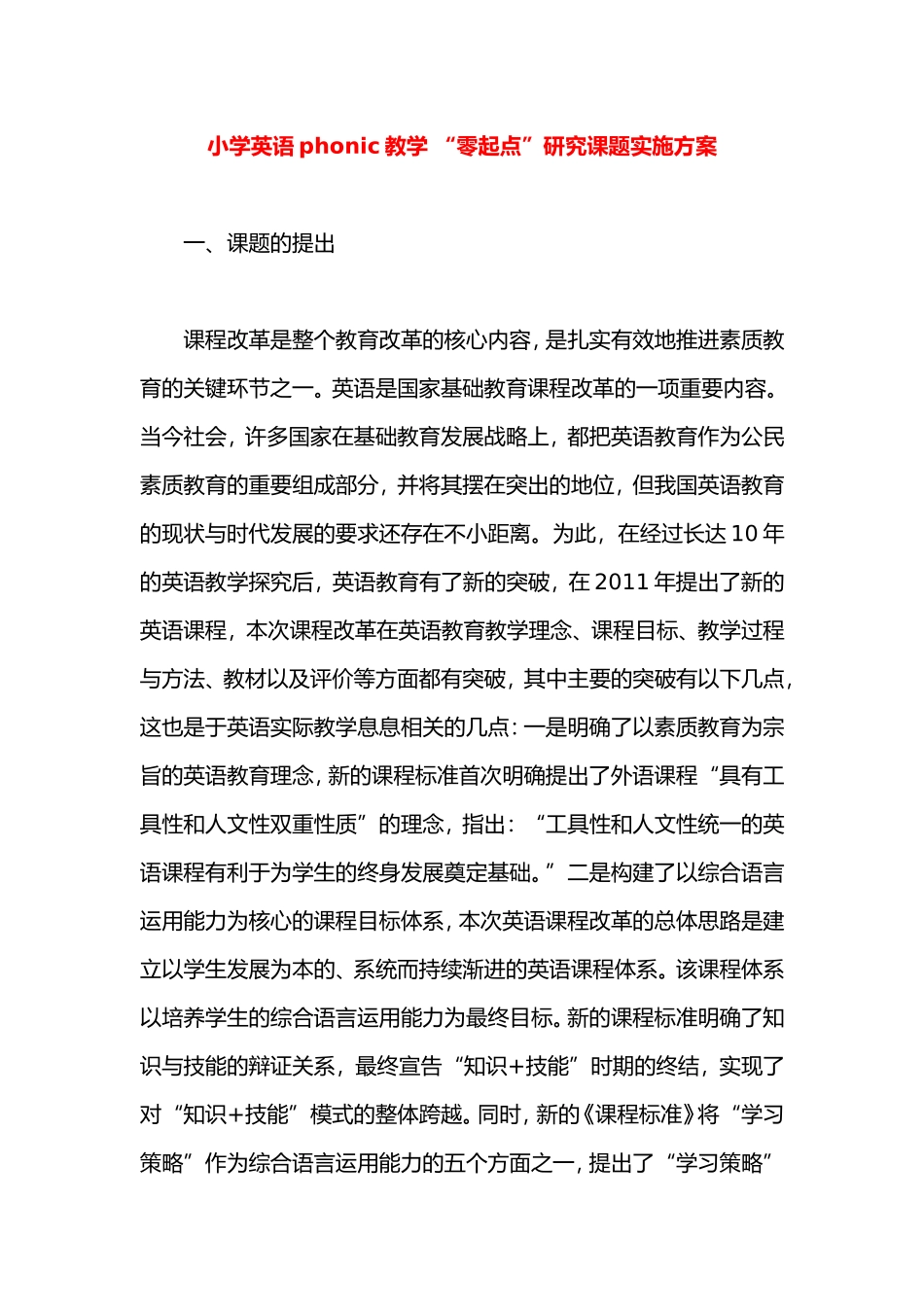 小学英语 phonic 教学 “零起点”研究课题实施方案

一、课题的提出

课程改革是整个教育改革的核心内容，是扎实有效地推进素质教育的关键环节之一。英语是国家基础教育课程改革的一项重要内容。当今社会，许多国家在基础教育发展战略上，都把英语教育作为公民素质教育的重要组成部分，并将其摆在突出的地位，但我国英语教育的现状与时代发展的要求还存在不小距离。为此，在经过长达 10 年的英语教学探究后，英语教育有了新的突破，在 2011 年提出了新的英语课程，本次课程改革在英语教育教学理念、课程目标、教学过程与方法、教材以及评价等方面都有突破，其中主要的突破有以下几点，这也是于英语实际教学息息相关的几点：一是明确了以素质教育为宗旨的英语教育理念，新的课程标准首次明确提出了外语课程“具有工具性和人文性双重性质”的理念，指出：“工具性和人文性统一的英语课程有利于为学生的终身发展奠定基础。”二是构建了以综合语言运用能力为核心的课程目标体系，本次英语课程改革的总体思路是建立以学生发展为本的、系统而持续渐进的英语课程体系。该课程体系以培养学生的综合语言运用能力为最终目标。新的课程标准明确了知识与技能的辩证关系，最终宣告“知识+技能”时期的终结，实现了对“知识+技能”模式的整体跨越。同时，新的《课程标准》将“学习策略”作为综合语言运用能力的五个方面之一，提出了“学习策略”